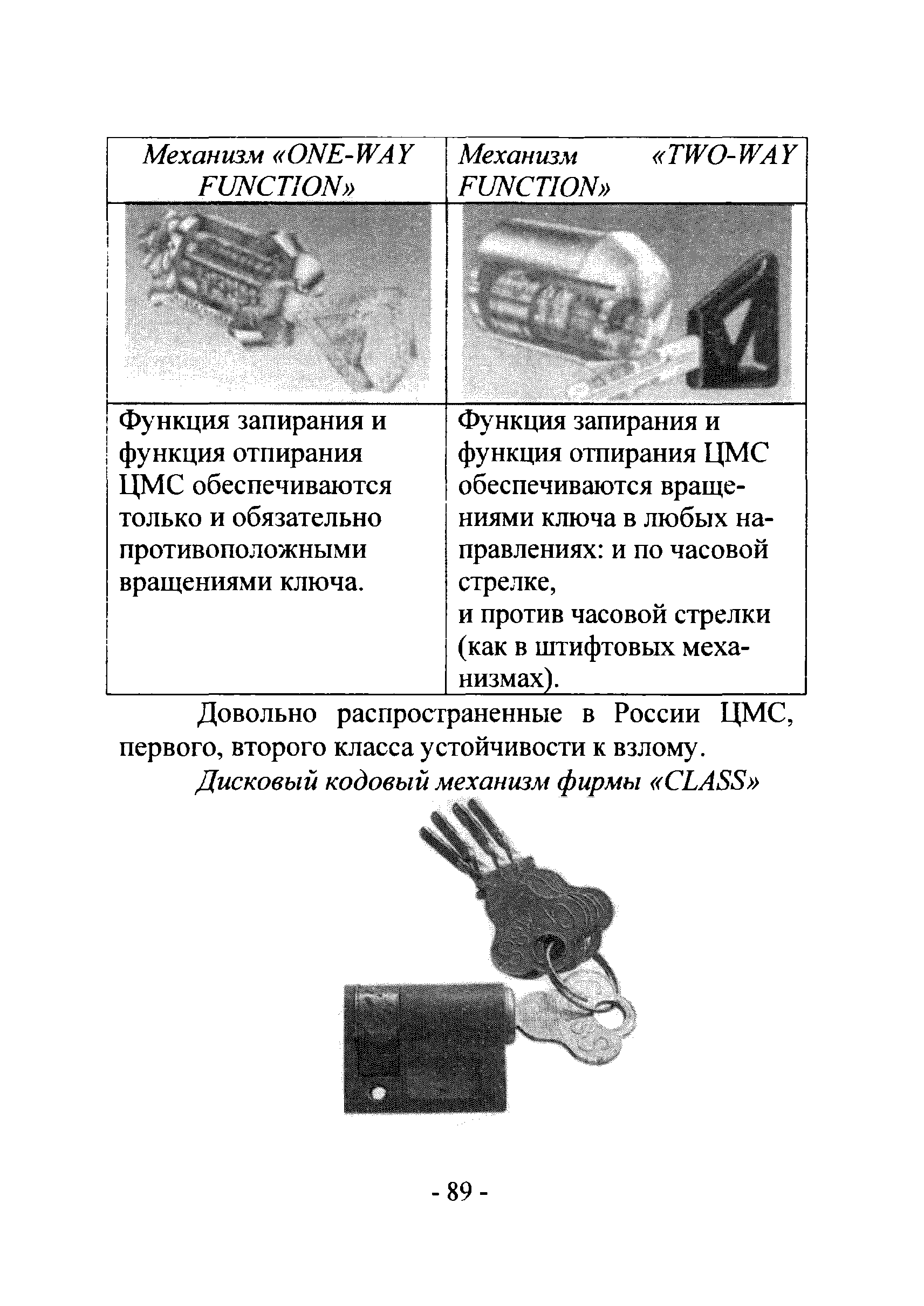 | Механизм «ONE-WAY FUNCTION» | Механизм «TWO-WAY FUNCTION» |
|---|---|
| | |
| Функция запирания и функция отпирания ЦМС обеспечиваются только и обязательно противоположными вращениями ключа. | Функция запирания и функция отпирания ЦМС обеспечиваются вращениями ключа в любых направлениях: и по часовой стрелке, и против часовой стрелки (как в штифтовых механизмах). |

Довольно распространенные в России ЦМС, первого, второго класса устойчивости к взлому.

Дисковый кодовый механизм фирмы «CLASS»

- 89 -